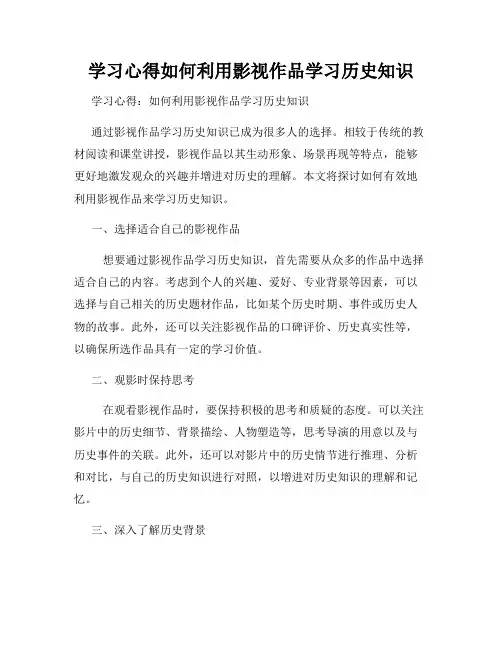 学习心得如何利用影视作品学习历史知识

学习心得：如何利用影视作品学习历史知识

通过影视作品学习历史知识已成为很多人的选择。相较于传统的教材阅读和课堂讲授，影视作品以其生动形象、场景再现等特点，能够更好地激发观众的兴趣并增进对历史的理解。本文将探讨如何有效地利用影视作品来学习历史知识。

一、选择适合自己的影视作品

想要通过影视作品学习历史知识，首先需要从众多的作品中选择适合自己的内容。考虑到个人的兴趣、爱好、专业背景等因素，可以选择与自己相关的历史题材作品，比如某个历史时期、事件或历史人物的故事。此外，还可以关注影视作品的口碑评价、历史真实性等，以确保所选作品具有一定的学习价值。

二、观影时保持思考

在观看影视作品时，要保持积极的思考和质疑的态度。可以关注影片中的历史细节、背景描绘、人物塑造等，思考导演的用意以及与历史事件的关联。此外，还可以对影片中的历史情节进行推理、分析和对比，与自己的历史知识进行对照，以增进对历史知识的理解和记忆。

三、深入了解历史背景